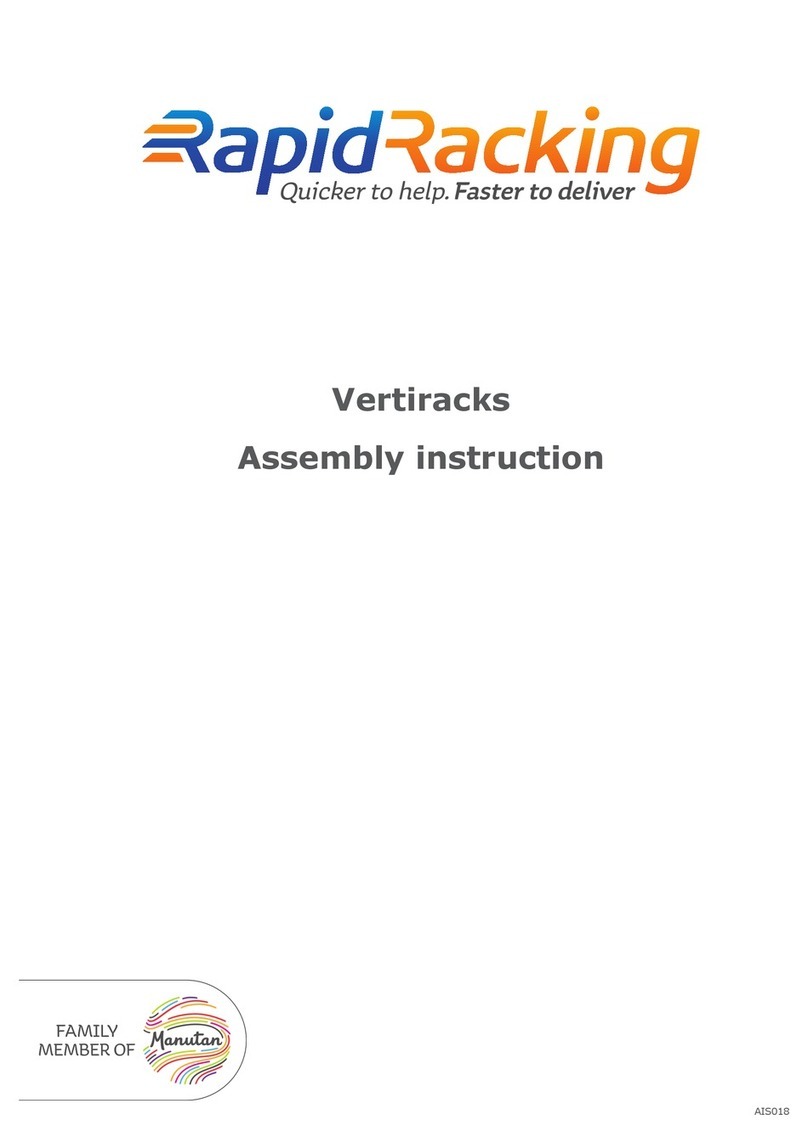 RapidRacking
Quicker to help. Faster to deliver

Vertiracks
Assembly instruction

FAMILY MEMBER OF Manutan

AIS018